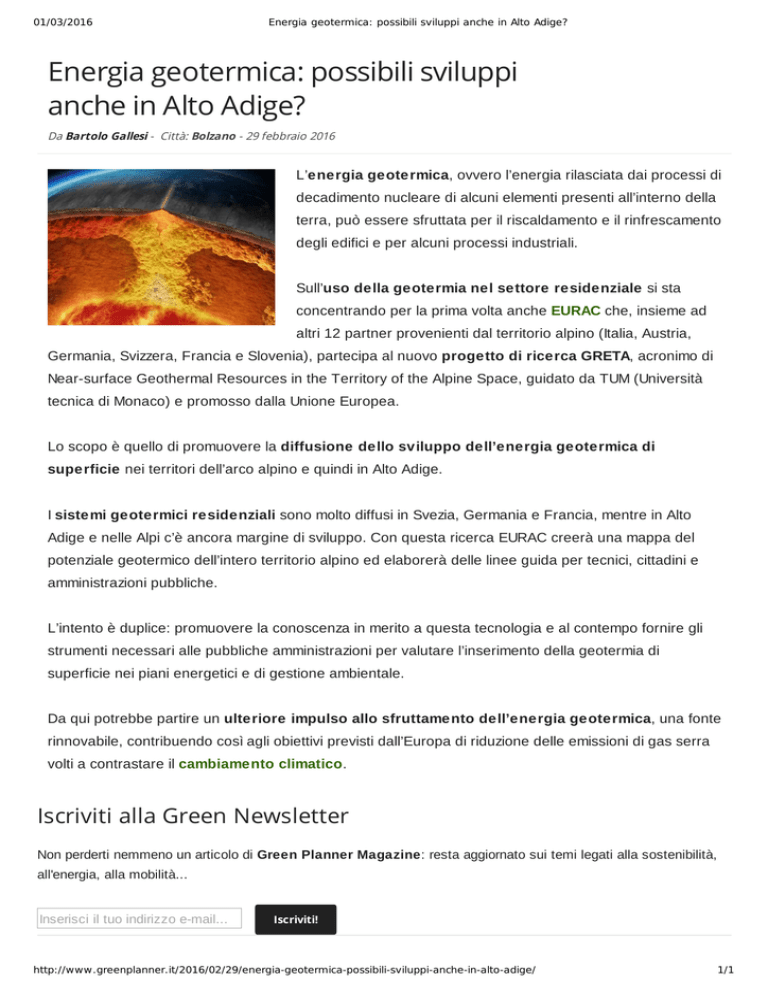 01/03/2016 Energia geotermica: possibili sviluppi anche in Alto Adige?

Energia geotermica: possibili sviluppi anche in Alto Adige?

Da Bartolo Gallesi - Città: Bolzano - 29 febbraio 2016

L'energia geotermica, ovvero l'energia rilasciata dai processi di decadimento nucleare di alcuni elementi presenti all'interno della terra, può essere sfruttata per il riscaldamento e il rinfrescamento degli edifici e per alcuni processi industriali.

Sull'uso della geotermia nel settore residenziale si sta concentrando per la prima volta anche EURAC che, insieme ad altri 12 partner provenienti dal territorio alpino (Italia, Austria, Germania, Svizzera, Francia e Slovenia), partecipa al nuovo progetto di ricerca GRETA, acronimo di Near-surface Geothermal Resources in the Territory of the Alpine Space, guidato da TUM (Università tecnica di Monaco) e promosso dalla Unione Europea.

Lo scopo è quello di promuovere la diffusione dello sviluppo dell'energia geotermica di superficie nei territori dell'arco alpino e quindi in Alto Adige.

I sistemi geotermici residenziali sono molto diffusi in Svezia, Germania e Francia, mentre in Alto Adige e nelle Alpi c'è ancora margine di sviluppo. Con questa ricerca EURAC creerà una mappa del potenziale geotermico dell'intero territorio alpino ed elaborerà delle linee guida per tecnici, cittadini e amministrazioni pubbliche.

L'intento è duplice: promuovere la conoscenza in merito a questa tecnologia e al contempo fornire gli strumenti necessari alle pubbliche amministrazioni per valutare l'inserimento della geotermia di superficie nei piani energetici e di gestione ambientale.

Da qui potrebbe partire un ulteriore impulso allo sfruttamento dell'energia geotermica, una fonte rinnovabile, contribuendo così agli obiettivi previsti dall'Europa di riduzione delle emissioni di gas serra volti a contrastare il cambiamento climatico.

Iscriviti alla Green Newsletter

Non perderti nemmeno un articolo di Green Planner Magazine: resta aggiornato sui temi legati alla sostenibilità, all'energia, alla mobilità...

Inserisci il tuo indirizzo e-mail...

Iscriviti!

http://www.greenplanner.it/2016/02/29/energia-geotermica-possibili-sviluppi-anche-in-alto-adige/ 1/1